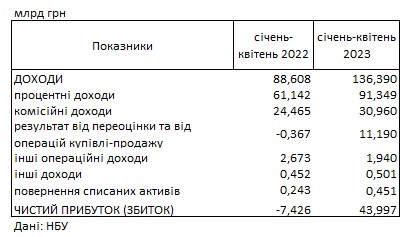 млрд грн

| Показники | січень-квітень 2022 | січень-квітень 2023 |
|---|---|---|
| ДОХОДИ | 88,608 | 136,390 |
| процентні доходи | 61,142 | 91,349 |
| комісійні доходи | 24,465 | 30,960 |
| результат від переоцінки та від операцій купівлі-продажу | -0,367 | 11,190 |
| інші операційні доходи | 2,673 | 1,940 |
| інші доходи | 0,452 | 0,501 |
| повернення списаних активів | 0,243 | 0,451 |
| ЧИСТИЙ ПРИБУТОК (ЗБИТОК) | -7,426 | 43,997 |

Дані: НБУ